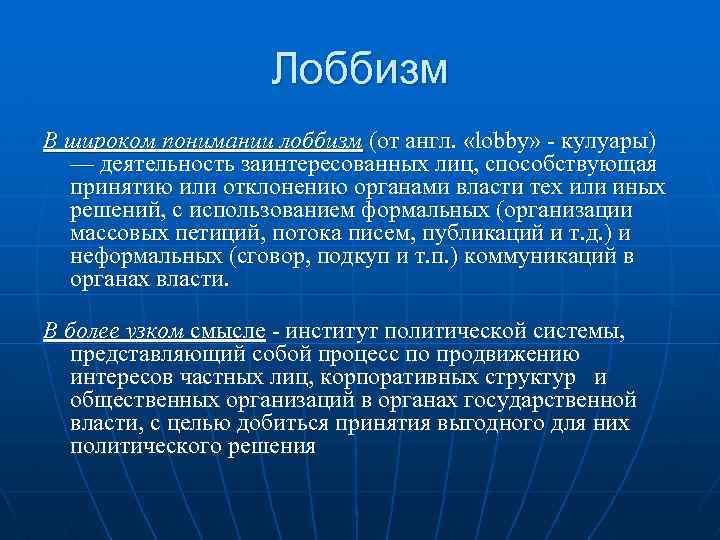 Лоббизм

В широком понимании лоббизм (от англ. «lobby» - кулуары) — деятельность заинтересованных лиц, способствующая принятию или отклонению органами власти тех или иных решений, с использованием формальных (организации массовых петиций, потока писем, публикаций и т.д.) и неформальных (сговор, подкуп и т.п.) коммуникаций в органах власти.

В более узком смысле - институт политической системы, представляющий собой процесс по продвижению интересов частных лиц, корпоративных структур и общественных организаций в органах государственной власти, с целью добиться принятия выгодного для них политического решения